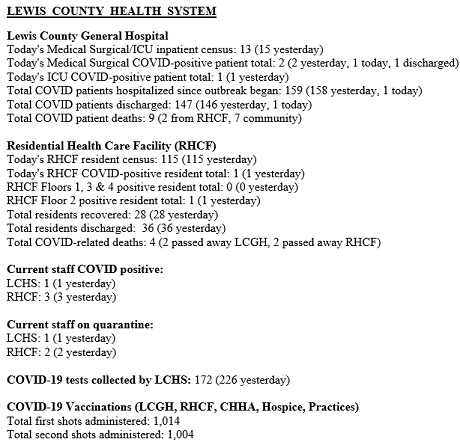 LEWIS COUNTY HEALTH SYSTEM

Lewis County General Hospital
Today's Medical Surgical/ICU inpatient census: 13 (15 yesterday)
Today's Medical Surgical COVID-positive patient total: 2 (2 yesterday, 1 today, 1 discharged)
Today's ICU COVID-positive patient total: 1 (1 yesterday)
Total COVID patients hospitalized since outbreak began: 159 (158 yesterday, 1 today)
Total COVID patients discharged: 147 (146 yesterday, 1 today)
Total COVID patient deaths: 9 (2 from RHCF, 7 community)

Residential Health Care Facility (RHCF)
Today's RHCF resident census: 115 (115 yesterday)
Today's RHCF COVID-positive resident total: 1 (1 yesterday)
RHCF Floors 1, 3 & 4 positive resident total: 0 (0 yesterday)
RHCF Floor 2 positive resident total: 1 (1 yesterday)
Total residents recovered: 28 (28 yesterday)
Total residents discharged: 36 (36 yesterday)
Total COVID-related deaths: 4 (2 passed away LCGH, 2 passed away RHCF)

Current staff COVID positive:
LCHS: 1 (1 yesterday)
RHCF: 3 (3 yesterday)

Current staff on quarantine:
LCHS: 1 (1 yesterday)
RHCF: 2 (2 yesterday)

COVID-19 tests collected by LCHS: 172 (226 yesterday)

COVID-19 Vaccinations (LCGH, RHCF, CHHA, Hospice, Practices)
Total first shots administered: 1,014
Total second shots administered: 1,004